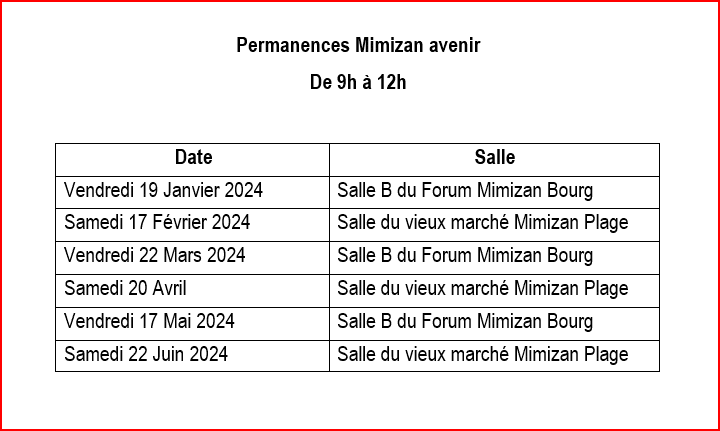 Permanences Mimizan avenir

De 9h à 12h

| Date | Salle |
|---|---|
| Vendredi 19 Janvier 2024 | Salle B du Forum Mimizan Bourg |
| Samedi 17 Février 2024 | Salle du vieux marché Mimizan Plage |
| Vendredi 22 Mars 2024 | Salle B du Forum Mimizan Bourg |
| Samedi 20 Avril | Salle du vieux marché Mimizan Plage |
| Vendredi 17 Mai 2024 | Salle B du Forum Mimizan Bourg |
| Samedi 22 Juin 2024 | Salle du vieux marché Mimizan Plage |